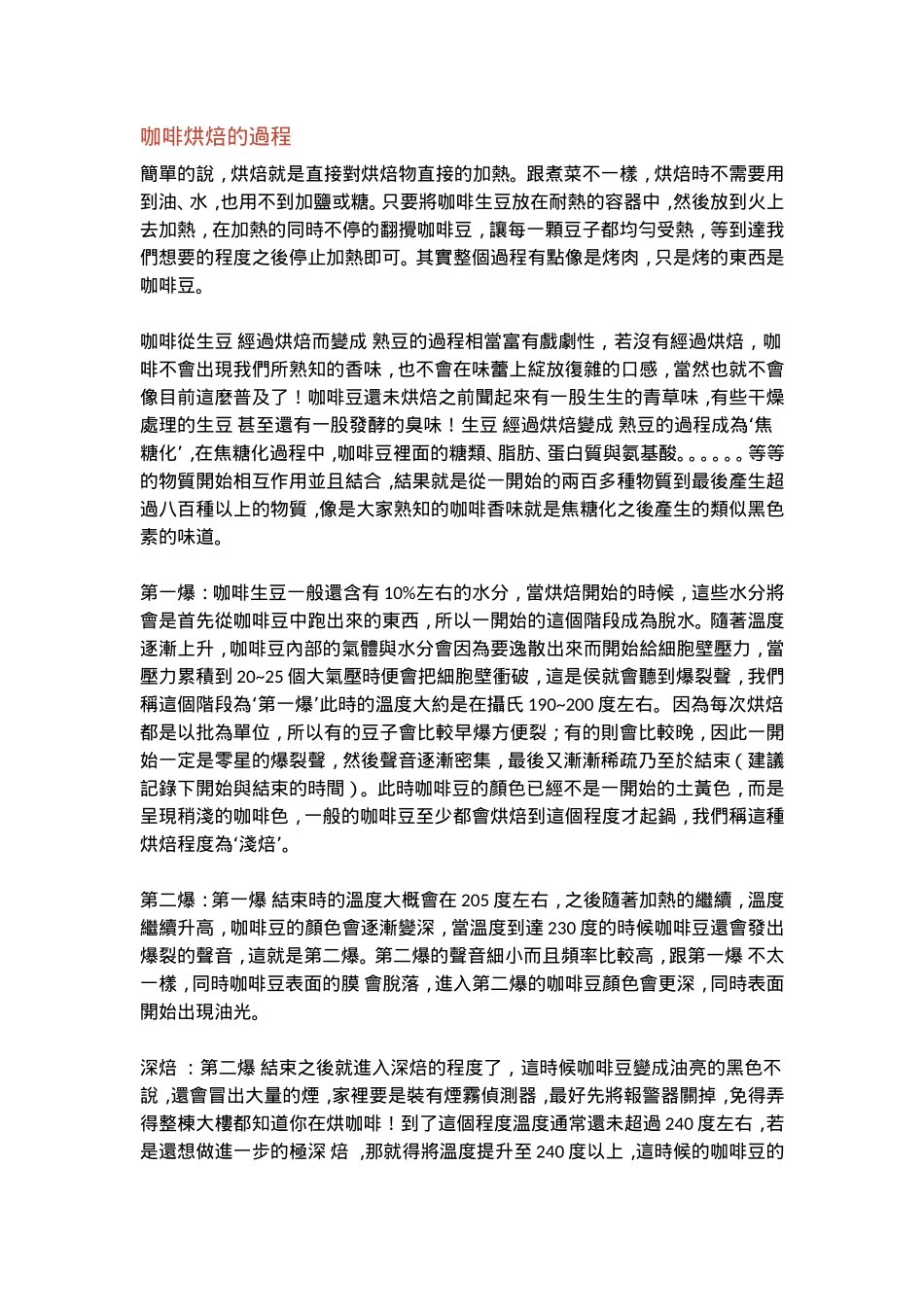 咖啡烘焙的過程

簡單的說，烘焙就是直接對烘焙物直接的加熱。跟煮菜不一樣，烘焙時不需要用到油、水，也用不到加鹽或糖。只要將咖啡生豆放在耐熱的容器中，然後放到火上去加熱，在加熱的同時不停的翻攪咖啡豆，讓每一顆豆子都均勻受熱，等到達我們想要的程度之後停止加熱即可。其實整個過程有點像是烤肉，只是烤的東西是咖啡豆。

咖啡從生豆 經過烘焙而變成 熟豆的過程相當富有戲劇性，若沒有經過烘焙，咖啡不會出現我們所熟知的香味，也不會在味蕾上綻放復雜的口感，當然也就不會像目前這麼普及了！咖啡豆還未烘焙之前聞起來有一股生生的青草味，有些干燥處理的生豆 甚至還有一股發酵的臭味！生豆 經過烘焙變成 熟豆的過程成為‘焦糖化’，在焦糖化過程中，咖啡豆裡面的糖類、脂肪、蛋白質與氨基酸。。。。。。等等的物質開始相互作用並且結合，結果就是從一開始的兩百多種物質到最後產生超過八百種以上的物質，像是大家熟知的咖啡香味就是焦糖化之後產生的類似黑色素的味道。

第一爆：咖啡生豆一般還含有 10%左右的水分，當烘焙開始的時候，這些水分將會是首先從咖啡豆中跑出來的東西，所以一開始的這個階段成為脫水。隨著溫度逐漸上升，咖啡豆內部的氣體與水分會因為要逸散出來而開始給細胞壁壓力，當壓力累積到 20~25 個大氣壓時便會把細胞壁衝破，這是侯就會聽到爆裂聲，我們稱這個階段為‘第一爆’此時的溫度大約是在攝氏 190~200 度左右。因為每次烘焙都是以批為單位，所以有的豆子會比較早爆方便裂；有的則會比較晚，因此一開始一定是零星的爆裂聲，然後聲音逐漸密集，最後又漸漸稀疏乃至於結束（建議記錄下開始與結束的時間）。此時咖啡豆的顏色已經不是一開始的土黃色，而是呈現稍淺的咖啡色，一般的咖啡豆至少都會烘焙到這個程度才起鍋，我們稱這種烘焙程度為‘淺焙’。

第二爆：第一爆 結束時的溫度大概會在 205 度左右，之後隨著加熱的繼續，溫度繼續升高，咖啡豆的顏色會逐漸變深，當溫度到達 230 度的時候咖啡豆還會發出爆裂的聲音，這就是第二爆。第二爆的聲音細小而且頻率比較高，跟第一爆 不太一樣，同時咖啡豆表面的膜 會脫落，進入第二爆的咖啡豆顏色會更深，同時表面開始出現油光。

深焙 ：第二爆 結束之後就進入深焙的程度了，這時候咖啡豆變成油亮的黑色不說，還會冒出大量的煙，家裡要是裝有煙霧偵測器，最好先將報警器關掉，免得弄得整棟大樓都知道你在烘咖啡！到了這個程度溫度通常還未超過 240 度左右，若是還想做進一步的極深 焙 ，那就得將溫度提升至 240 度以上，這時候的咖啡豆的